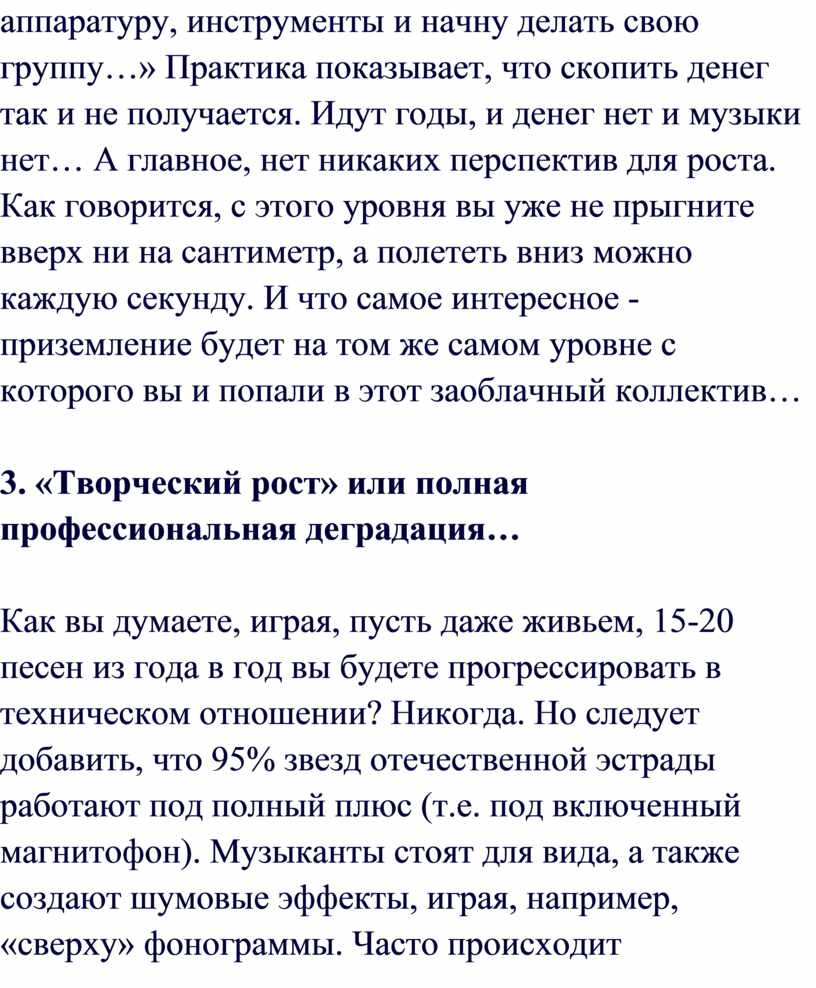 аппаратуру, инструменты и начну делать свою группу…» Практика показывает, что скопить денег так и не получается. Идут годы, и денег нет и музыки нет… А главное, нет никаких перспектив для роста. Как говорится, с этого уровня вы уже не прыгните вверх ни на сантиметр, а полететь вниз можно каждую секунду. И что самое интересное - приземление будет на том же самом уровне с которого вы и попали в этот заоблачный коллектив…

3. «Творческий рост» или полная профессиональная деградация…

Как вы думаете, играя, пусть даже живьем, 15-20 песен из года в год вы будете прогрессировать в техническом отношении? Никогда. Но следует добавить, что 95% звезд отечественной эстрады работают под полный плюс (т.е. под включенный магнитофон). Музыканты стоят для вида, а также создают шумовые эффекты, играя, например, «сверху» фонограммы. Часто происходит